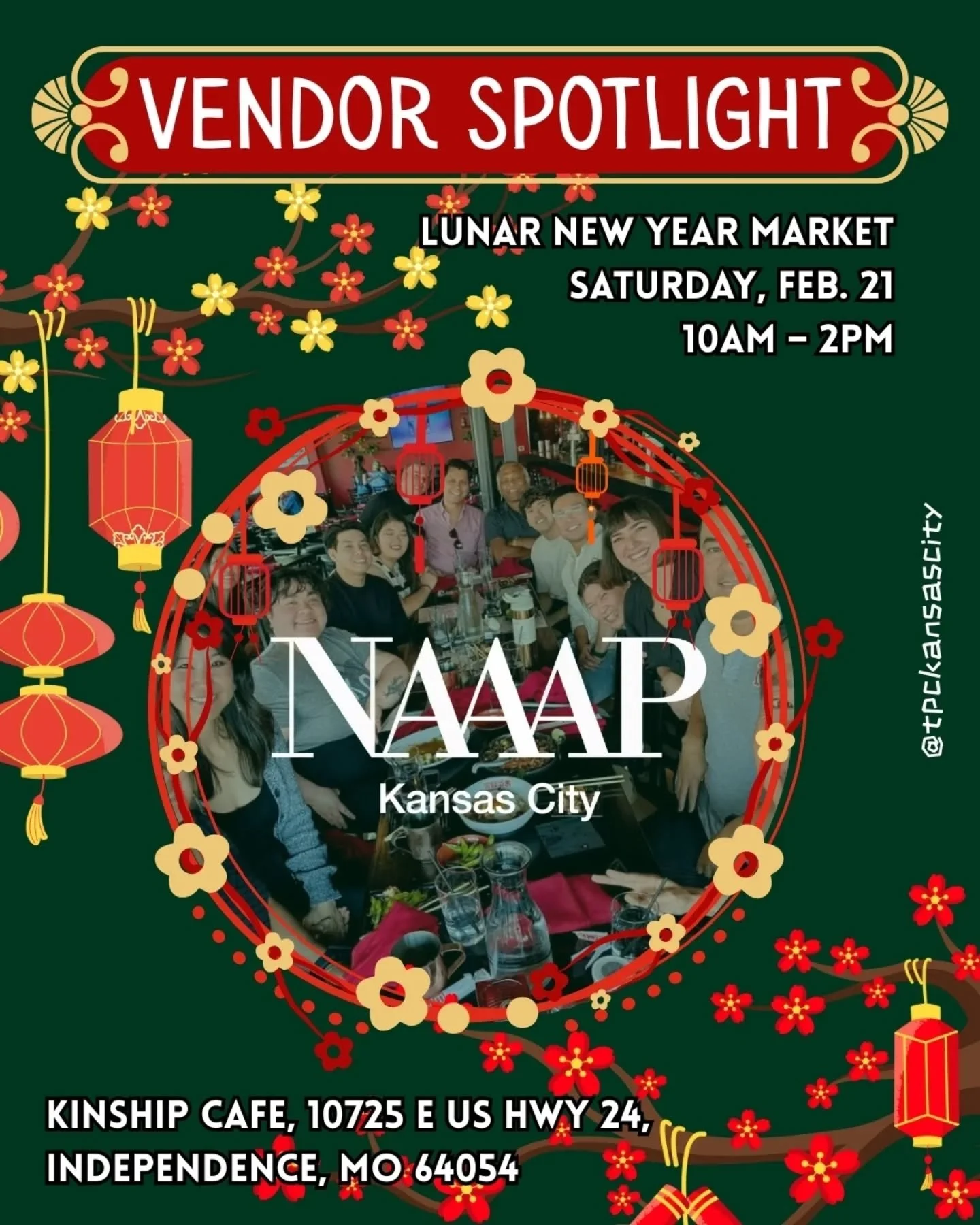 VENDOR SPOTLIGHT

LUNAR NEW YEAR MARKET
SATURDAY, FEB. 21
10AM – 2PM

NAAAP
Kansas City

@tpckansascity

KINSHIP CAFE, 10725 E US HWY 24,
INDEPENDENCE, MO 64054